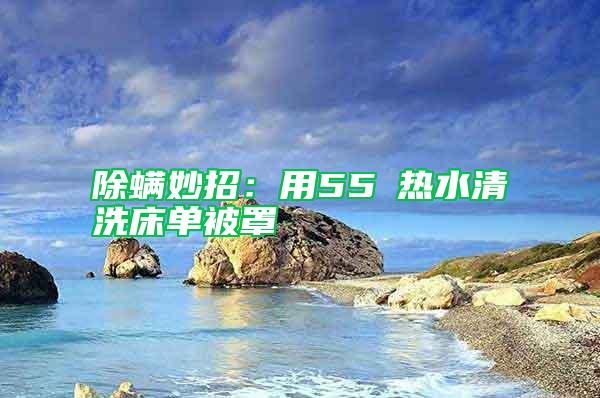 除螨妙招：用55 热水清洗床单被罩